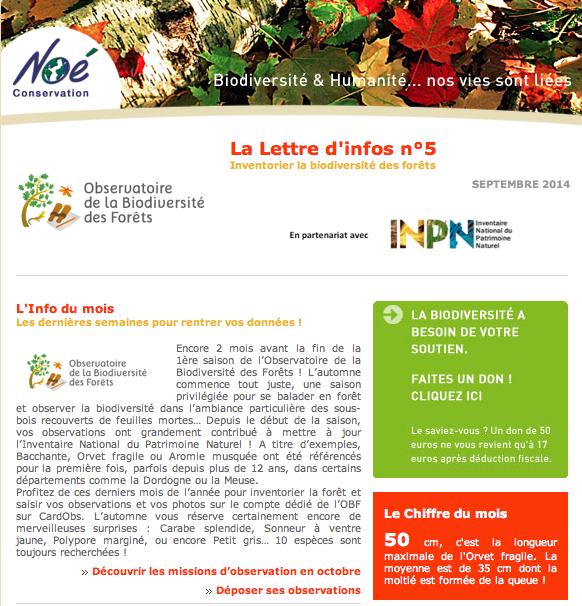 Noé
Conservation

Biodiversité & Humanité... nos vies sont liées

La Lettre d'infos n°5
Inventorier la biodiversité des forêts

Observatoire de la Biodiversité des Forêts

SEPTEMBRE 2014

En partenariat avec

INPN Inventaire National du Patrimoine Naturel

L'Info du mois
Les dernières semaines pour rentrer vos données !

Observatoire de la Biodiversité des Forêts

Encore 2 mois avant la fin de la 1ère saison de l'Observatoire de la Biodiversité des Forêts ! L'automne commence tout juste, une saison privilégiée pour se balader en forêt et observer la biodiversité dans l'ambiance particulière des sous-bois recouverts de feuilles mortes... Depuis le début de la saison, vos observations ont grandement contribué à mettre à jour l'Inventaire National du Patrimoine Naturel ! A titre d'exemples, Bacchante, Orvet fragile ou Aromie musquée ont été référencés pour la première fois, parfois depuis plus de 12 ans, dans certains départements comme la Dordogne ou la Meuse.
Profitez de ces derniers mois de l'année pour inventorier la forêt et saisir vos observations et vos photos sur le compte dédié de l'OBF sur CardObs. L'automne vous réserve certainement encore de merveilleuses surprises : Carabe splendide, Sonneur à ventre jaune, Polypore marginé, ou encore Petit gris... 10 espèces sont toujours recherchées !

» Découvrir les missions d'observation en octobre

» Déposer ses observations

LA BIODIVERSITÉ A BESOIN DE VOTRE SOUTIEN.

FAITES UN DON ! CLIQUEZ ICI

Le saviez-vous ? Un don de 50 euros ne vous revient qu'à 17 euros après déduction fiscale.

Le Chiffre du mois

50 cm, c'est la longueur maximale de l'Orvet fragile. La moyenne est de 35 cm dont la moitié est formée de la queue !